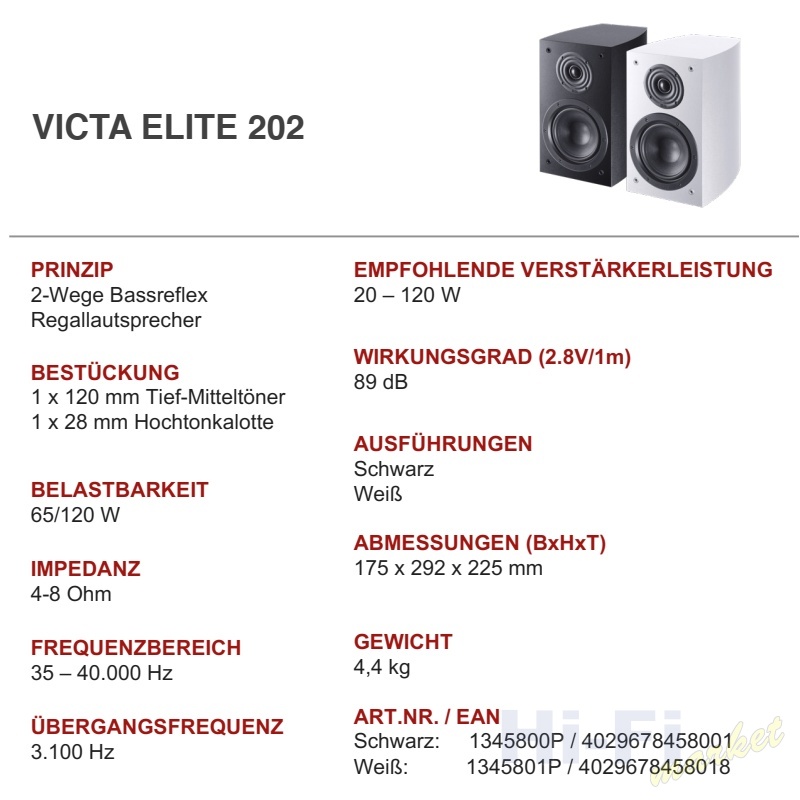 VICTA ELITE 202

PRINZIP
2-Wege Bassreflex
Regallautsprecher

BESTÜCKUNG
1 x 120 mm Tief-Mitteltöner
1 x 28 mm Hochtonkalotte

BELASTBARKEIT
65/120 W

IMPEDANZ
4-8 Ohm

FREQUENZBEREICH
35 – 40.000 Hz

ÜBERGANGSFREQUENZ
3.100 Hz

EMPFOHLENDE VERSTÄRKERLEISTUNG
20 – 120 W

WIRKUNGSGRAD (2.8V/1m)
89 dB

AUSFÜHRUNGEN
Schwarz
Weiß

ABMESSUNGEN (BxHxT)
175 x 292 x 225 mm

GEWICHT
4,4 kg

ART.NR. / EAN
Schwarz: 1345800P / 4029678458001
Weiß: 1345801P / 4029678458018

Hi-Fi market